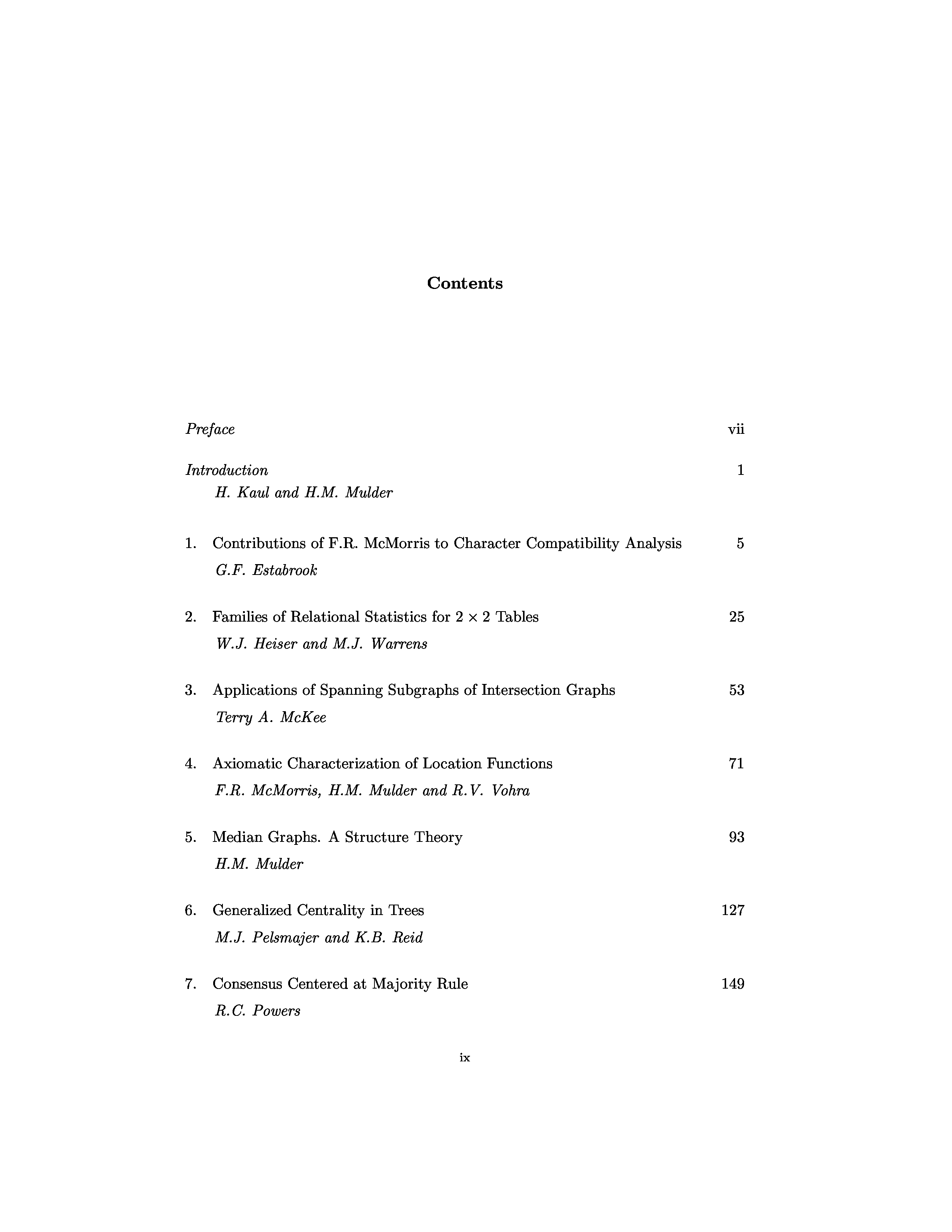 Contents

Preface vii

Introduction 1
H. Kaul and H.M. Mulder

1. Contributions of F.R. McMorris to Character Compatibility Analysis 5
G.F. Estabrook

2. Families of Relational Statistics for $2 \times 2$ Tables 25
W.J. Heiser and M.J. Warrens

3. Applications of Spanning Subgraphs of Intersection Graphs 53
Terry A. McKee

4. Axiomatic Characterization of Location Functions 71
F.R. McMorris, H.M. Mulder and R.V. Vohra

5. Median Graphs. A Structure Theory 93
H.M. Mulder

6. Generalized Centrality in Trees 127
M.J. Pelsmajer and K.B. Reid

7. Consensus Centered at Majority Rule 149
R.C. Powers

ix